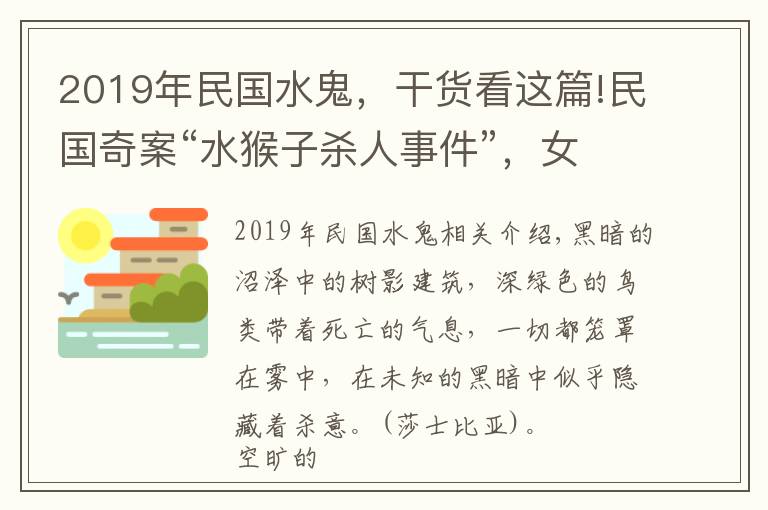 2019年民国水鬼，干货看这篇!民国奇案“水猴子杀人事件”，女

2019年民国水鬼相关介绍，黑暗的沼泽中的树影建筑，深绿色的鸟类带着死亡的气息，一切都笼罩在雾中，在未知的黑暗中似乎隐藏着杀意。(莎士比亚)。
空旷的